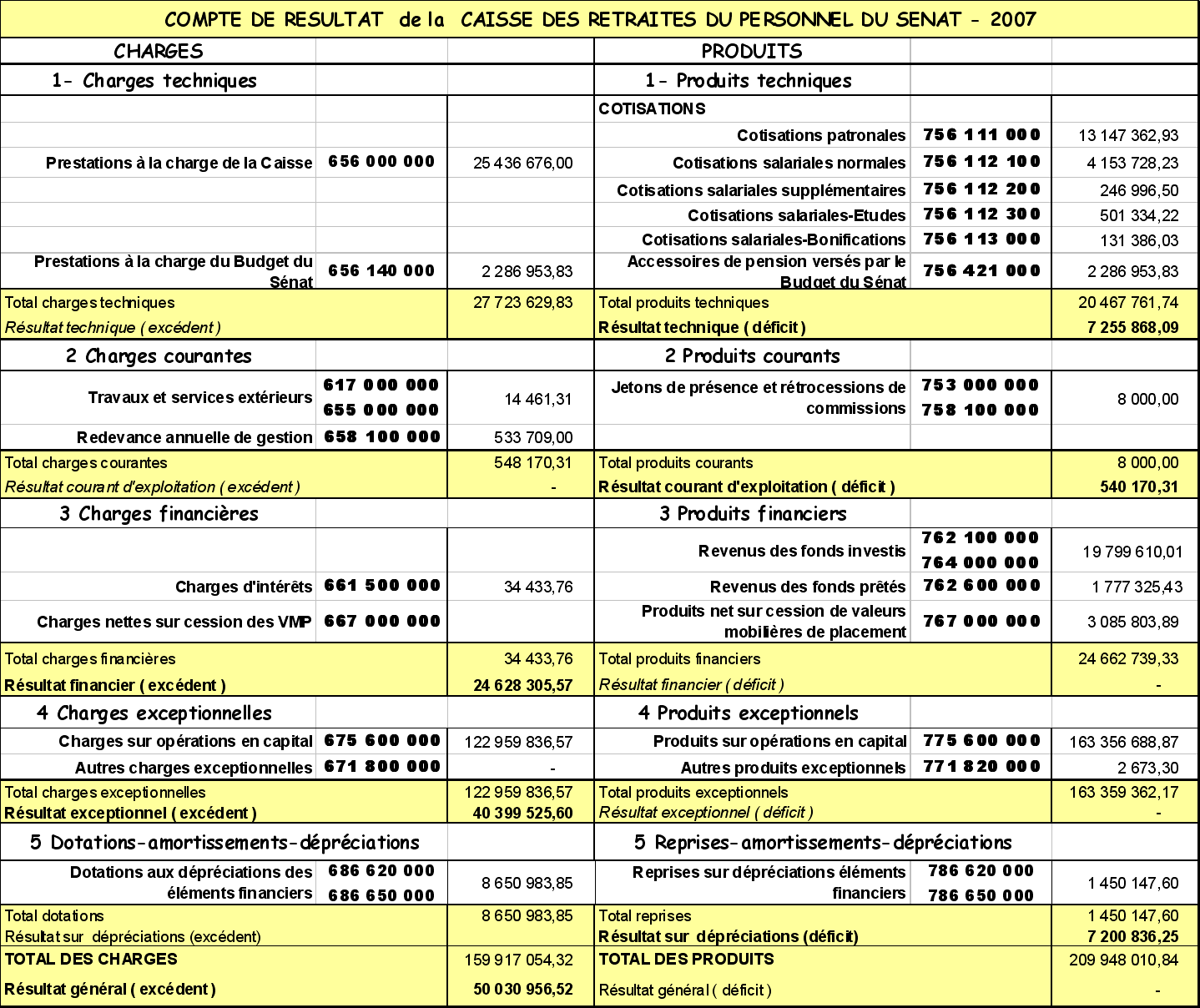 COMPTE DE RESULTAT de la CAISSE DES RETRAITES DU PERSONNEL DU SENAT - 2007

| CHARGES | | | PRODUITS | | |
|---|---|---|---|---|---|
| 1- Charges techniques | | | 1- Produits techniques | | |
| | | | COTISATIONS | | |
| | | | Cotisations patronales | 756 111 000 | 13 147 362,93 |
| Prestations à la charge de la Caisse | 656 000 000 | 25 436 676,00 | Cotisations salariales normales | 756 112 100 | 4 153 728,23 |
| | | | Cotisations salariales supplémentaires | 756 112 200 | 246 996,50 |
| | | | Cotisations salariales-Etudes | 756 112 300 | 501 334,22 |
| | | | Cotisations salariales-Bonifications | 756 113 000 | 131 386,03 |
| Prestations à la charge du Budget du Sénat | 656 140 000 | 2 286 953,83 | Accessoires de pension versés par le Budget du Sénat | 756 421 000 | 2 286 953,83 |
| Total charges techniques | | 27 723 629,83 | Total produits techniques | | 20 467 761,74 |
| Résultat technique ( excédent ) | | | Résultat technique ( déficit ) | | 7 255 868,09 |
| 2 Charges courantes | | | 2 Produits courants | | |
| Travaux et services extérieurs | 617 000 000 655 000 000 | 14 461,31 | Jetons de présence et rétrocessions de commissions | 753 000 000 758 100 000 | 8 000,00 |
| Redevance annuelle de gestion | 658 100 000 | 533 709,00 | | | |
| Total charges courantes | | 548 170,31 | Total produits courants | | 8 000,00 |
| Résultat courant d'exploitation ( excédent ) | | - | Résultat courant d'exploitation ( déficit ) | | 540 170,31 |
| 3 Charges financières | | | 3 Produits financiers | | |
| | | | Revenus des fonds investis | 762 100 000 764 000 000 | 19 799 610,01 |
| Charges d'intérêts | 661 500 000 | 34 433,76 | Revenus des fonds prêtés | 762 600 000 | 1 777 325,43 |
| Charges nettes sur cession des VMP | 667 000 000 | | Produits net sur cession de valeurs mobilières de placement | 767 000 000 | 3 085 803,89 |
| Total charges financières | | 34 433,76 | Total produits financiers | | 24 662 739,33 |
| Résultat financier ( excédent ) | | 24 628 305,57 | Résultat financier ( déficit ) | | - |
| 4 Charges exceptionnelles | | | 4 Produits exceptionnels | | |
| Charges sur opérations en capital | 675 600 000 | 122 959 836,57 | Produits sur opérations en capital | 775 600 000 | 163 356 688,87 |
| Autres charges exceptionnelles | 671 800 000 | - | Autres produits exceptionnels | 771 820 000 | 2 673,30 |
| Total charges exceptionnelles | | 122 959 836,57 | Total produits exceptionnels | | 163 359 362,17 |
| Résultat exceptionnel ( excédent ) | | 40 399 525,60 | Résultat exceptionnel ( déficit ) | | - |
| 5 Dotations-amortissements-dépréciations | | | 5 Reprises-amortissements-dépréciations | | |
| Dotations aux dépréciations des éléments financiers | 686 620 000 686 650 000 | 8 650 983,85 | Reprises sur dépréciations éléments financiers | 786 620 000 786 650 000 | 1 450 147,60 |
| Total dotations | | 8 650 983,85 | Total reprises | | 1 450 147,60 |
| Résultat sur dépréciations (excédent) | | | Résultat sur dépréciations (déficit) | | 7 200 836,25 |
| TOTAL DES CHARGES | | 159 917 054,32 | TOTAL DES PRODUITS | | 209 948 010,84 |
| Résultat général ( excédent ) | | 50 030 956,52 | Résultat général ( déficit ) | | - |